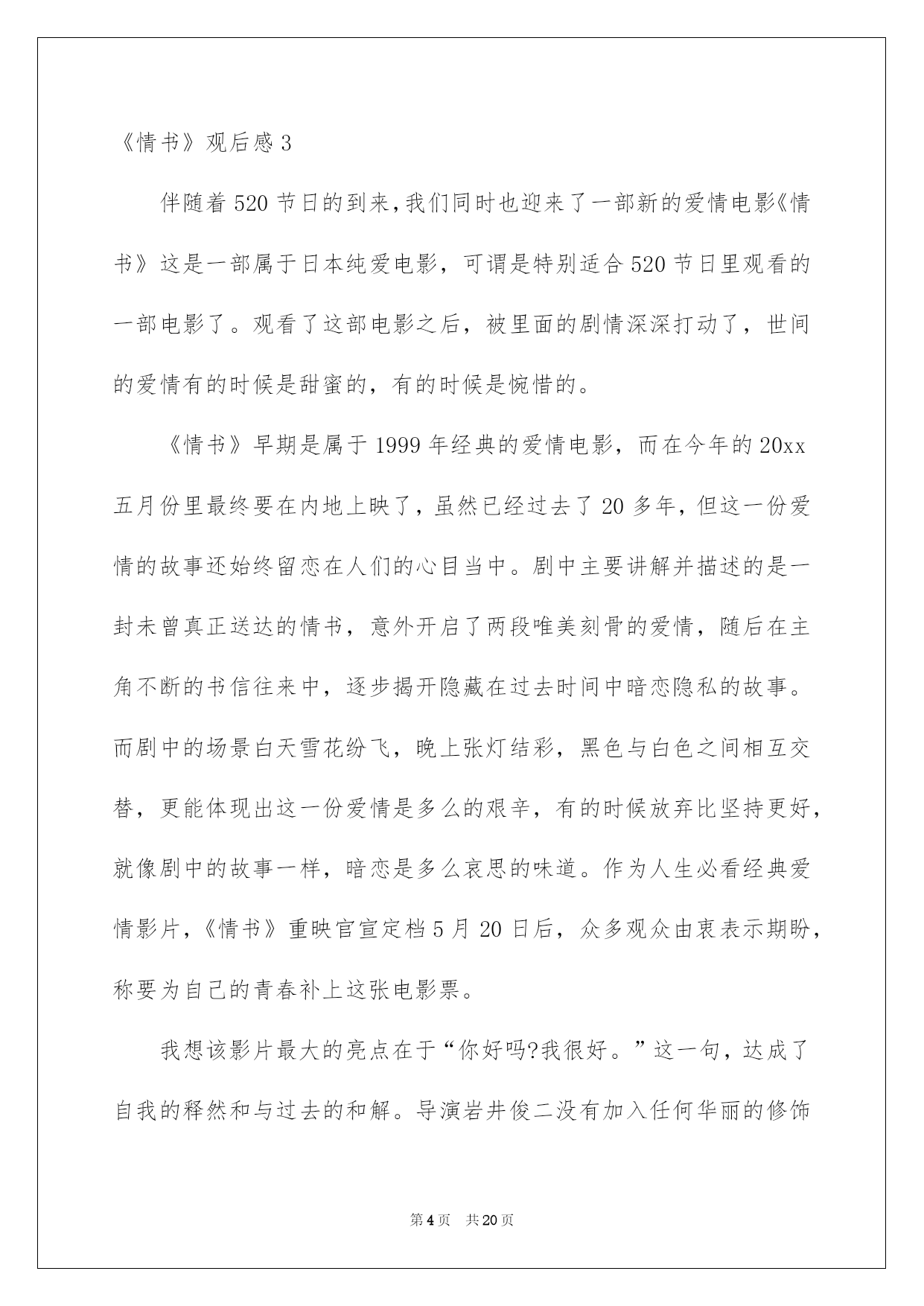 《情书》观后感 3

伴随着 520 节日的到来,我们同时也迎来了一部新的爱情电影《情书》这是一部属于日本纯爱电影，可谓是特别适合 520 节日里观看的一部电影了。观看了这部电影之后，被里面的剧情深深打动了，世间的爱情有的时候是甜蜜的，有的时候是惋惜的。

《情书》早期是属于 1999 年经典的爱情电影，而在今年的 20xx 五月份里最终要在内地上映了，虽然已经过去了 20 多年，但这一份爱情的故事还始终留恋在人们的心目当中。剧中主要讲解并描述的是一封未曾真正送达的情书，意外开启了两段唯美刻骨的爱情，随后在主角不断的书信往来中，逐步揭开隐藏在过去时间中暗恋隐私的故事。而剧中的场景白天雪花纷飞，晚上张灯结彩，黑色与白色之间相互交替，更能体现出这一份爱情是多么的艰辛，有的时候放弃比坚持更好，就像剧中的故事一样，暗恋是多么哀思的味道。作为人生必看经典爱情影片,《情书》重映官宣定档 5 月 20 日后，众多观众由衷表示期盼，称要为自己的青春补上这张电影票。

我想该影片最大的亮点在于“你好吗?我很好。”这一句，达成了自我的释然和与过去的和解。导演岩井俊二没有加入任何华丽的修饰

第 4 页　共 20 页